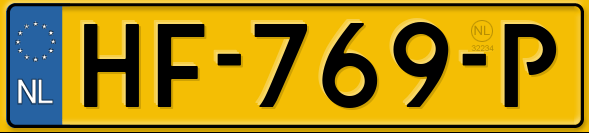 NL
HF-769-P
NL
32234